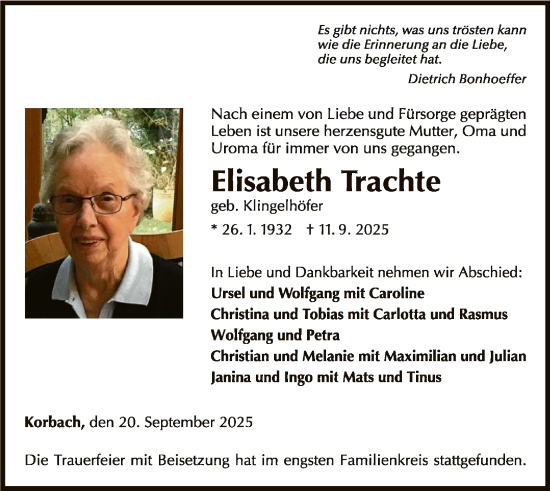 Es gibt nichts, was uns trösten kann wie die Erinnerung an die Liebe, die uns begleitet hat.

Dietrich Bonhoeffer

Nach einem von Liebe und Fürsorge geprägten Leben ist unsere herzensgute Mutter, Oma und Uroma für immer von uns gegangen.

Elisabeth Trachte

geb. Klingelhöfer

* 26. 1. 1932 † 11. 9. 2025

In Liebe und Dankbarkeit nehmen wir Abschied:
Ursel und Wolfgang mit Caroline
Christina und Tobias mit Carlotta und Rasmus
Wolfgang und Petra
Christian und Melanie mit Maximilian und Julian
Janina und Ingo mit Mats und Tinus

Korbach, den 20. September 2025

Die Trauerfeier mit Beisetzung hat im engsten Familienkreis stattgefunden.